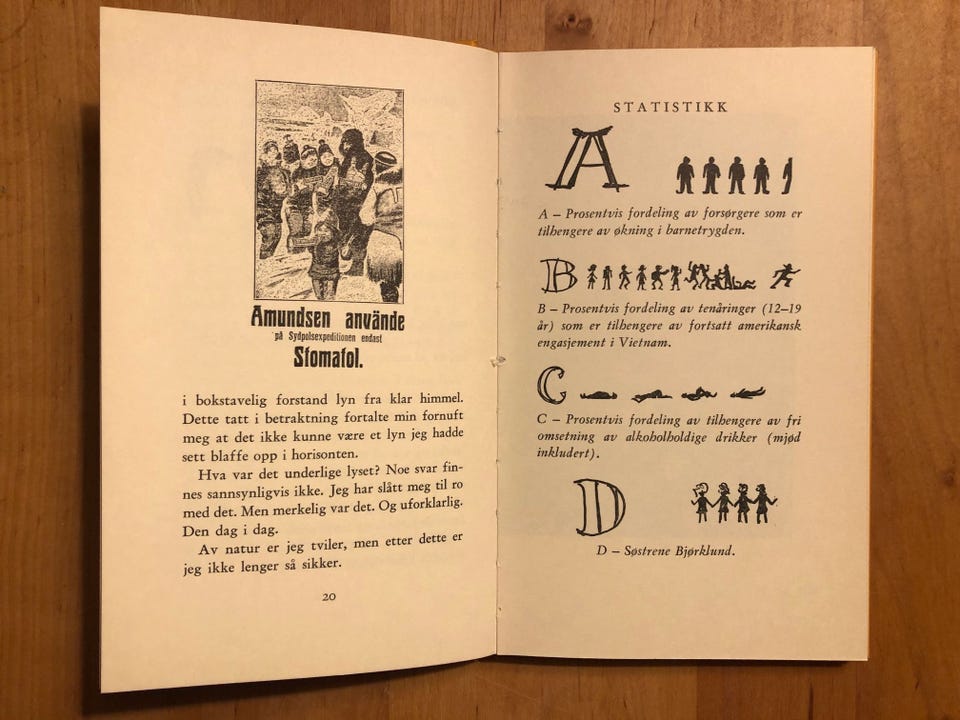 Amundsen använde
på Sydpolsexpeditionen endast
Stomatol.

i bokstavelig forstand lyn fra klar himmel. Dette tatt i betraktning fortalte min fornuft meg at det ikke kunne være et lyn jeg hadde sett blaffe opp i horisonten.

Hva var det underlige lyset? Noe svar finnes sannsynligvis ikke. Jeg har slått meg til ro med det. Men merkelig var det. Og uforklarlig. Den dag i dag.

Av natur er jeg tviler, men etter dette er jeg ikke lenger så sikker.

20

STATISTIKK

A

A – Prosentvis fordeling av forsørgere som er tilhengere av økning i barnetrygden.

B

B – Prosentvis fordeling av tenåringer (12–19 år) som er tilhengere av fortsatt amerikansk engasjement i Vietnam.

C

C – Prosentvis fordeling av tilhengere av fri omsetning av alkoholholdige drikker (mjød inkludert).

D

D – Søstrene Bjørklund.